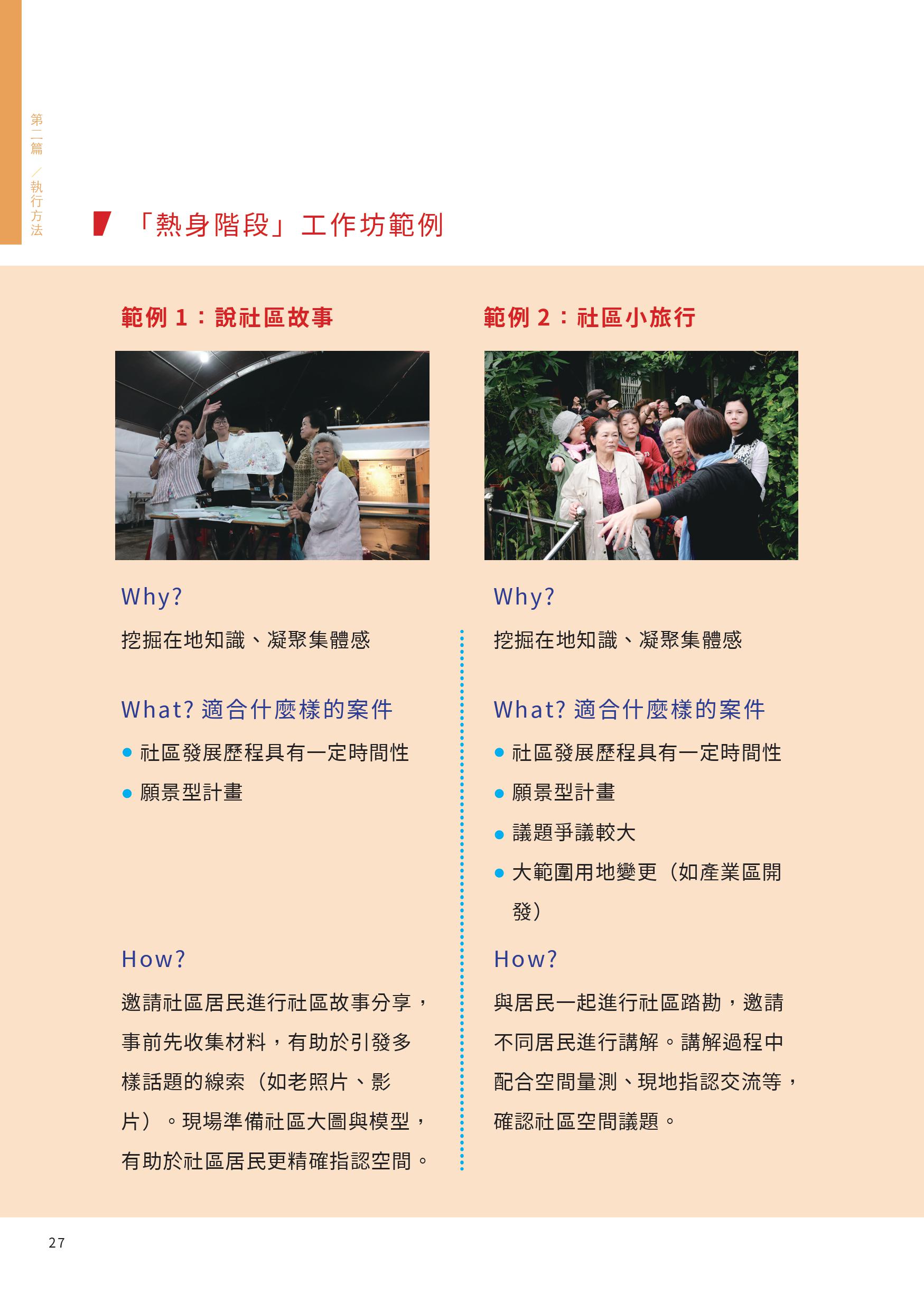 第二篇／執行方法

「熱身階段」工作坊範例

範例1：說社區故事

Why?

挖掘在地知識、凝聚集體感

What? 適合什麼樣的案件

• 社區發展歷程具有一定時間性
• 願景型計畫

How?

邀請社區居民進行社區故事分享，事前先收集材料，有助於引發多樣話題的線索（如老照片、影片）。現場準備社區大圖與模型，有助於社區居民更精確指認空間。

範例2：社區小旅行

Why?

挖掘在地知識、凝聚集體感

What? 適合什麼樣的案件

• 社區發展歷程具有一定時間性
• 願景型計畫
• 議題爭議較大
• 大範圍用地變更（如產業區開發）

How?

與居民一起進行社區踏勘，邀請不同居民進行講解。講解過程中配合空間量測、現地指認交流等，確認社區空間議題。

27